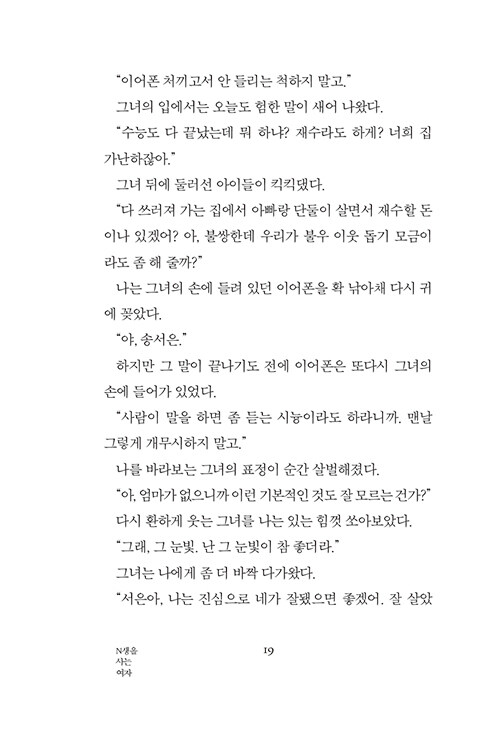 "이어폰 처끼고서 안 들리는 척하지 말고."

그녀의 입에서는 오늘도 험한 말이 새어 나왔다.

"수능도 다 끝났는데 뭐 하냐? 재수라도 하게? 너희 집 가난하잖아."

그녀 뒤에 둘러선 아이들이 킥킥댔다.

"다 쓰러져 가는 집에서 아빠랑 단둘이 살면서 재수할 돈이나 있겠어? 아, 불쌍한데 우리가 불우 이웃 돕기 모금이라도 좀 해 줄까?"

나는 그녀의 손에 들려 있던 이어폰을 확 낚아채 다시 귀에 꽂았다.

"야, 송서은."

하지만 그 말이 끝나기도 전에 이어폰은 또다시 그녀의 손에 들어가 있었다.

"사람이 말을 하면 좀 듣는 시늉이라도 하라니까. 맨날 그렇게 개무시하지 말고."

나를 바라보는 그녀의 표정이 순간 살벌해졌다.

"아, 엄마가 없으니까 이런 기본적인 것도 잘 모르는 건가?"

다시 환하게 웃는 그녀를 나는 있는 힘껏 쏘아보았다.

"그래, 그 눈빛. 난 그 눈빛이 참 좋더라."

그녀는 나에게 좀 더 바짝 다가왔다.

"서은아, 나는 진심으로 네가 잘됐으면 좋겠어. 잘 살았

N생을 사는 여자

19